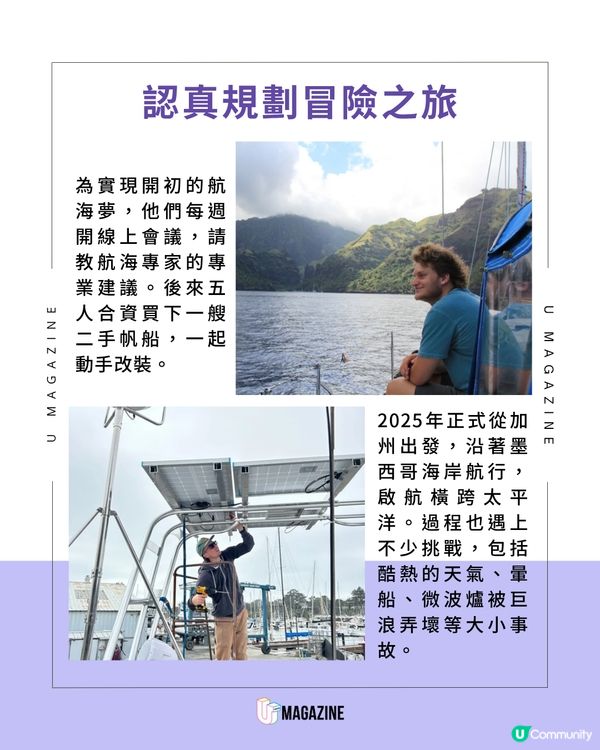 認真規劃冒險之旅

為實現開初的航海夢，他們每週開線上會議，請教航海專家的專業建議。後來五人合資買下一艘二手帆船，一起動手改裝。

U MAGAZINE

U MAGAZINE

2025年正式從加州出發，沿著墨西哥海岸航行，啟航橫跨太平洋。過程也遇上不少挑戰，包括酷熱的天氣、暈船、微波爐被巨浪弄壞等大小事故。

U MAGAZINE

U Community